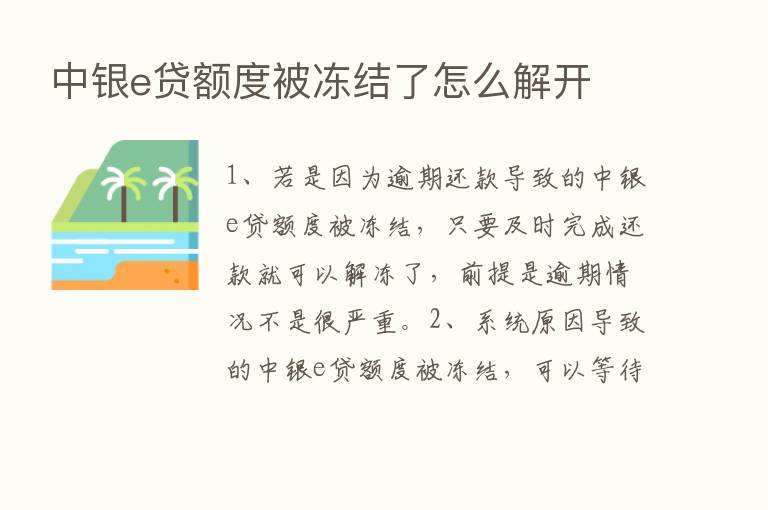 中银e贷额度被冻结了怎么解开

1、若是因为逾期还款导致的中银e贷额度被冻结，只要及时完成还款就可以解冻了，前提是逾期情况不是很严重。2、系统原因导致的中银e贷额度被冻结，可以等待